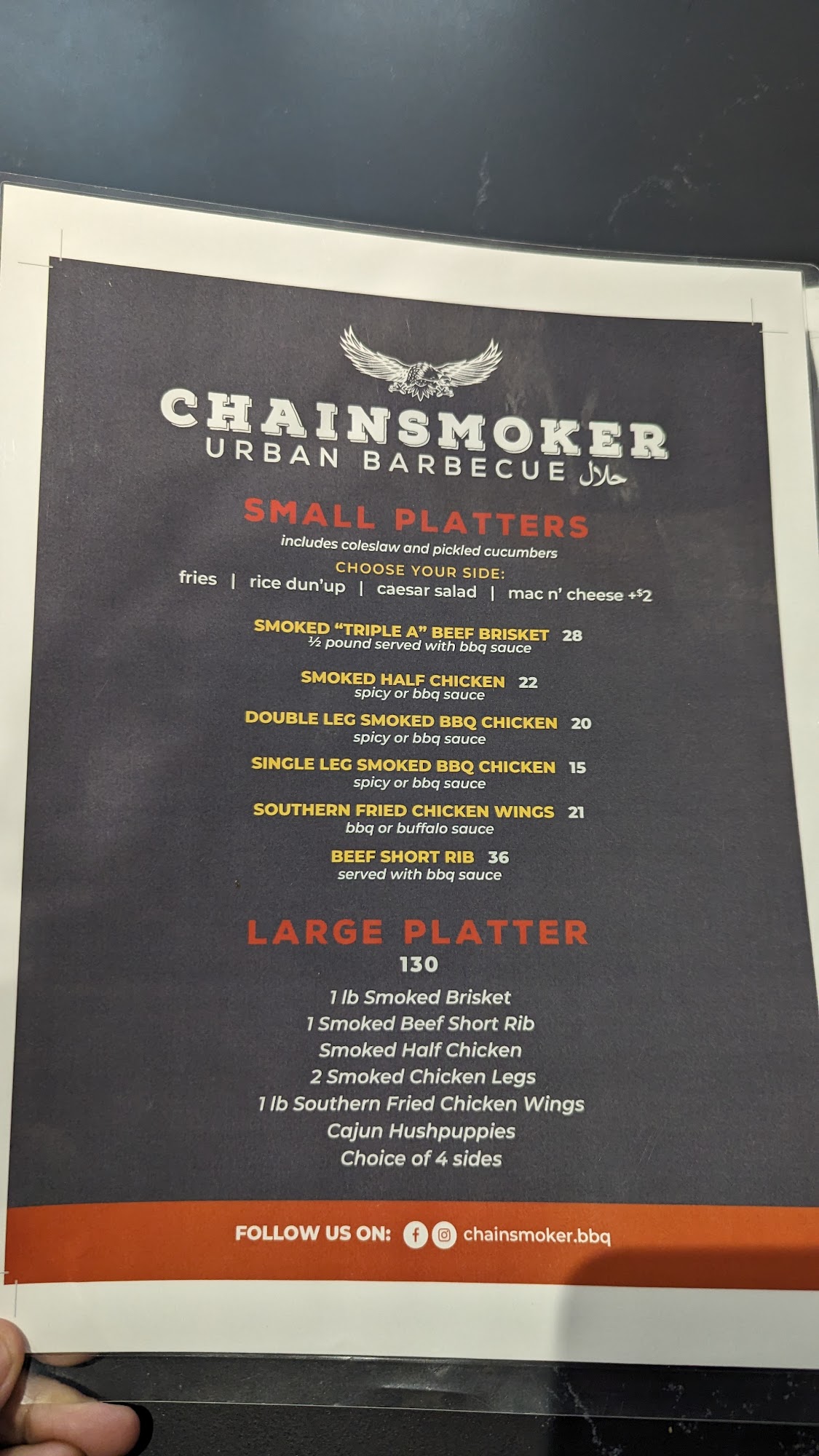 CHAINSMOKER
URBAN BARBECUE حلال

SMALL PLATTERS
includes coleslaw and pickled cucumbers
CHOOSE YOUR SIDE:
fries | rice dun'up | caesar salad | mac n' cheese +$2

SMOKED "TRIPLE A" BEEF BRISKET 28
½ pound served with bbq sauce

SMOKED HALF CHICKEN 22
spicy or bbq sauce

DOUBLE LEG SMOKED BBQ CHICKEN 20
spicy or bbq sauce

SINGLE LEG SMOKED BBQ CHICKEN 15
spicy or bbq sauce

SOUTHERN FRIED CHICKEN WINGS 21
bbq or buffalo sauce

BEEF SHORT RIB 36
served with bbq sauce

LARGE PLATTER
130
1 lb Smoked Brisket
1 Smoked Beef Short Rib
Smoked Half Chicken
2 Smoked Chicken Legs
1 lb Southern Fried Chicken Wings
Cajun Hushpuppies
Choice of 4 sides

FOLLOW US ON: chainsmoker.bbq